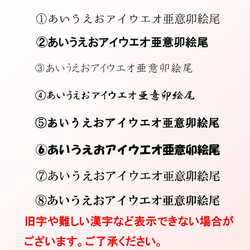 ①あいうえおアイウエオ亜意卯絵尾

②あいうえおアイウエオ亜意卯絵尾

③あいうえおアイウエオ亜意卯絵尾

④あいうえおアイウエオ亜意卯絵尾

⑤あいうえおアイウエオ亜意卯絵尾

⑥あいうえおアイウエオ亜意卯絵尾

⑦あいうえおアイウエオ亜意卯絵尾

⑧あいうえおアイウエオ亜意卯絵尾

旧字や難しい漢字など表示できない場合がございます。ご了承ください。